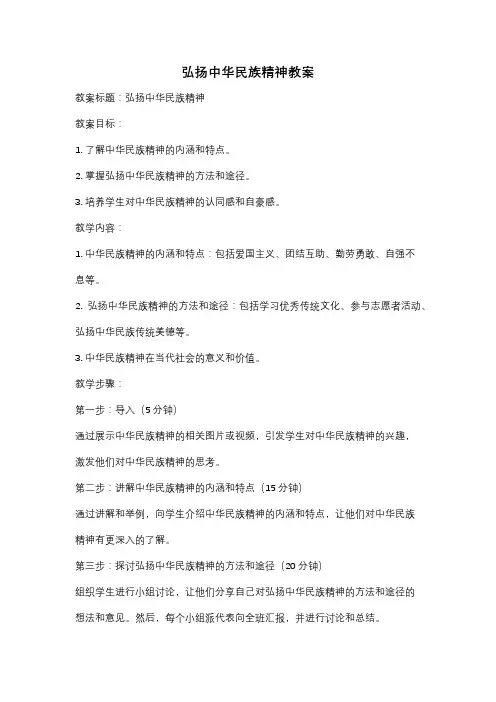 弘扬中华民族精神教案

教案标题：弘扬中华民族精神

教案目标：

1. 了解中华民族精神的内涵和特点。

2. 掌握弘扬中华民族精神的方法和途径。

3. 培养学生对中华民族精神的认同感和自豪感。

教学内容：

1. 中华民族精神的内涵和特点：包括爱国主义、团结互助、勤劳勇敢、自强不息等。

2. 弘扬中华民族精神的方法和途径：包括学习优秀传统文化、参与志愿者活动、弘扬中华民族传统美德等。

3. 中华民族精神在当代社会的意义和价值。

教学步骤：

第一步：导入（5 分钟）

通过展示中华民族精神的相关图片或视频，引发学生对中华民族精神的兴趣，激发他们对中华民族精神的思考。

第二步：讲解中华民族精神的内涵和特点（15 分钟）

通过讲解和举例，向学生介绍中华民族精神的内涵和特点，让他们对中华民族精神有更深入的了解。

第三步：探讨弘扬中华民族精神的方法和途径（20 分钟）

组织学生进行小组讨论，让他们分享自己对弘扬中华民族精神的方法和途径的想法和意见。然后，每个小组派代表向全班汇报，并进行讨论和总结。